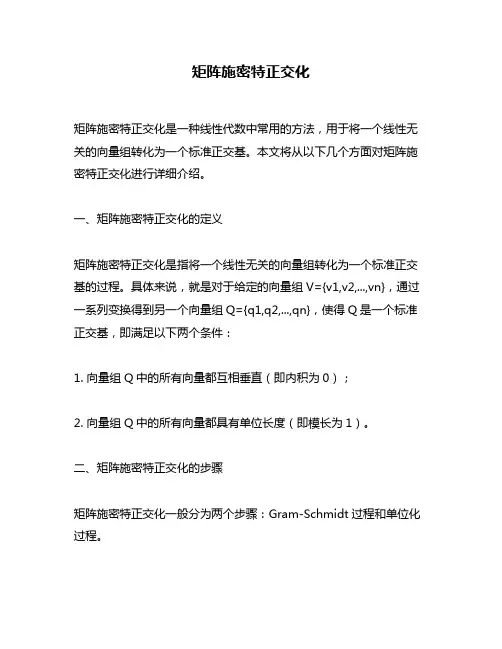 矩阵施密特正交化

矩阵施密特正交化是一种线性代数中常用的方法，用于将一个线性无关的向量组转化为一个标准正交基。本文将从以下几个方面对矩阵施密特正交化进行详细介绍。

一、矩阵施密特正交化的定义

矩阵施密特正交化是指将一个线性无关的向量组转化为一个标准正交基的过程。具体来说，就是对于给定的向量组 V={v1,v2,...,vn}，通过一系列变换得到另一个向量组 Q={q1,q2,...,qn}，使得 Q 是一个标准正交基，即满足以下两个条件：

1. 向量组 Q 中的所有向量都互相垂直（即内积为 0）；

2. 向量组 Q 中的所有向量都具有单位长度（即模长为 1）。

二、矩阵施密特正交化的步骤

矩阵施密特正交化一般分为两个步骤：Gram-Schmidt 过程和单位化过程。